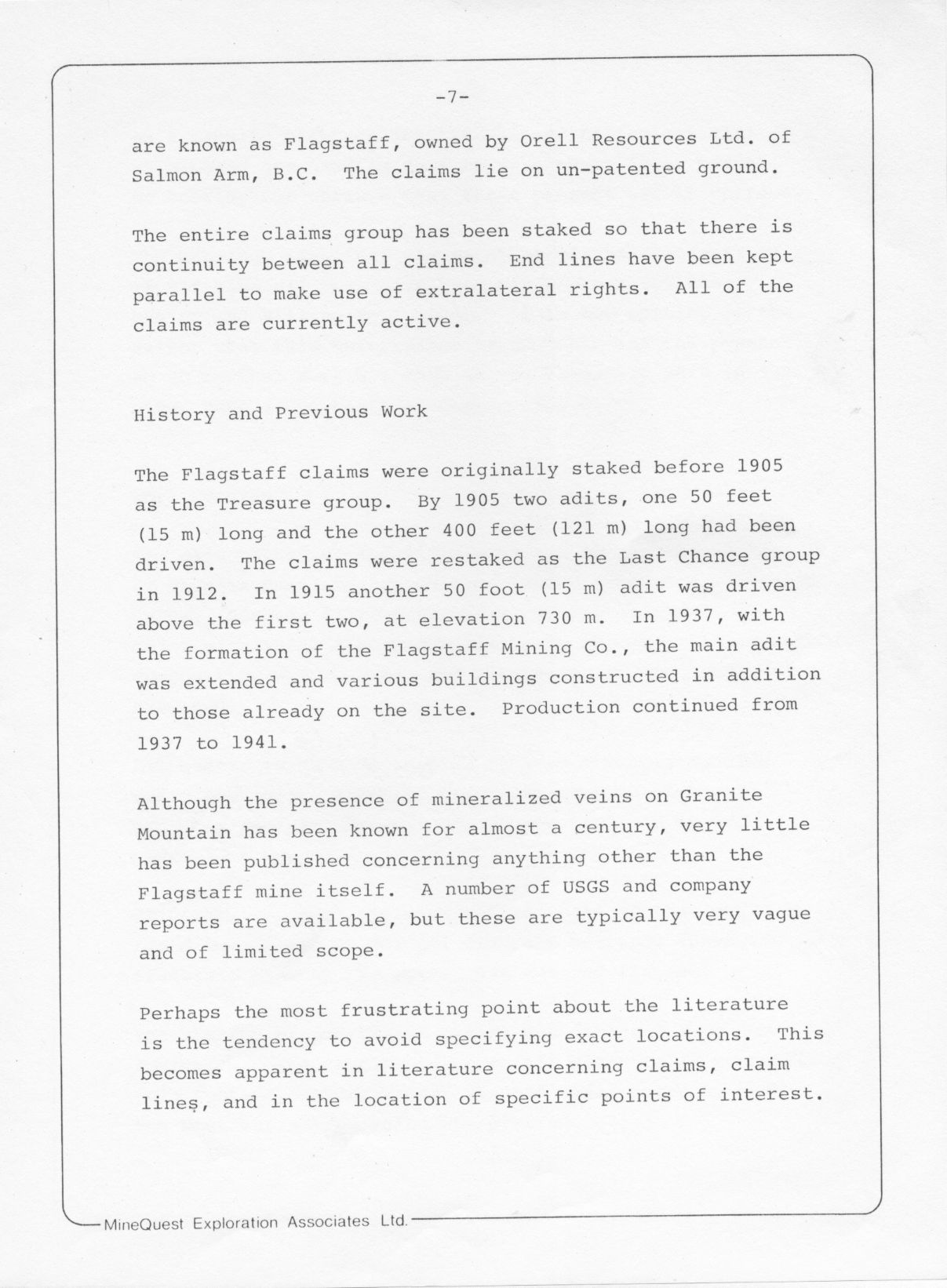 -7-

are known as Flagstaff, owned by Orell Resources Ltd. of Salmon Arm, B.C. The claims lie on un-patented ground.

The entire claims group has been staked so that there is continuity between all claims. End lines have been kept parallel to make use of extralateral rights. All of the claims are currently active.

History and Previous Work

The Flagstaff claims were originally staked before 1905 as the Treasure group. By 1905 two adits, one 50 feet (15 m) long and the other 400 feet (121 m) long had been driven. The claims were restaked as the Last Chance group in 1912. In 1915 another 50 foot (15 m) adit was driven above the first two, at elevation 730 m. In 1937, with the formation of the Flagstaff Mining Co., the main adit was extended and various buildings constructed in addition to those already on the site. Production continued from 1937 to 1941.

Although the presence of mineralized veins on Granite Mountain has been known for almost a century, very little has been published concerning anything other than the Flagstaff mine itself. A number of USGS and company reports are available, but these are typically very vague and of limited scope.

Perhaps the most frustrating point about the literature is the tendency to avoid specifying exact locations. This becomes apparent in literature concerning claims, claim lines, and in the location of specific points of interest.

MineQuest Exploration Associates Ltd.